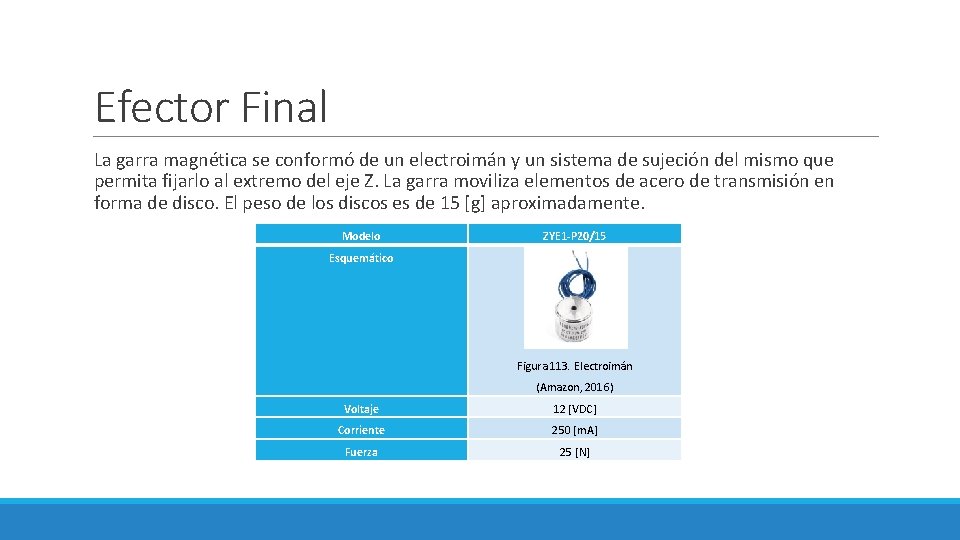 Efector Final

La garra magnética se conformó de un electroimán y un sistema de sujeción del mismo que permita fijarlo al extremo del eje Z. La garra moviliza elementos de acero de transmisión en forma de disco. El peso de los discos es de 15 [g] aproximadamente.

| Modelo | ZYE1-P20/15 |
|---|---|
| Esquemático | Figura113. Electroimán (Amazon, 2016) |
| Voltaje | 12 [VDC] |
| Corriente | 250 [mA] |
| Fuerza | 25 [N] |